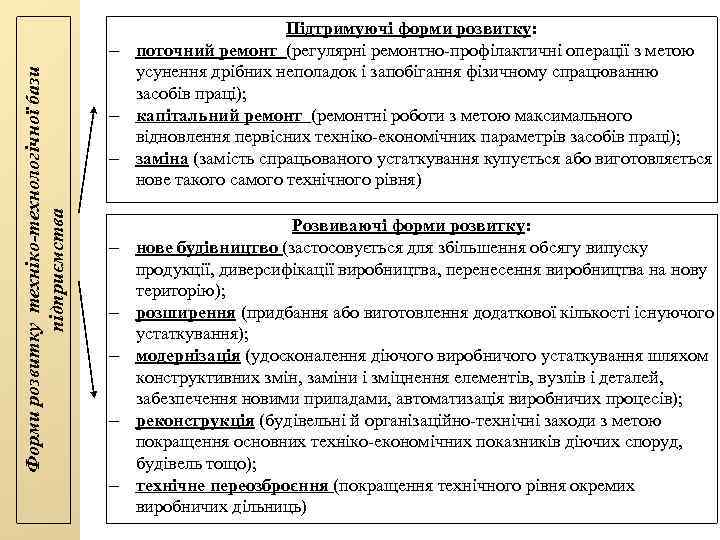 Форми розвитку техніко-технологічної бази підприємства

Підтримуючі форми розвитку:
– поточний ремонт (регулярні ремонтно-профілактичні операції з метою усунення дрібних неполадок і запобігання фізичному спрацюванню засобів праці);
– капітальний ремонт (ремонтні роботи з метою максимального відновлення первісних техніко-економічних параметрів засобів праці);
– заміна (замість спрацьованого устаткування купується або виготовляється нове такого самого технічного рівня)

Розвиваючі форми розвитку:
– нове будівництво (застосовується для збільшення обсягу випуску продукції, диверсифікації виробництва, перенесення виробництва на нову територію);
– розширення (придбання або виготовлення додаткової кількості існуючого устаткування);
– модернізація (удосконалення діючого виробничого устаткування шляхом конструктивних змін, заміни і зміцнення елементів, вузлів і деталей, забезпечення новими приладами, автоматизація виробничих процесів);
– реконструкція (будівельні й організаційно-технічні заходи з метою покращення основних техніко-економічних показників діючих споруд, будівель тощо);
– технічне переозброєння (покращення технічного рівня окремих виробничих дільниць)